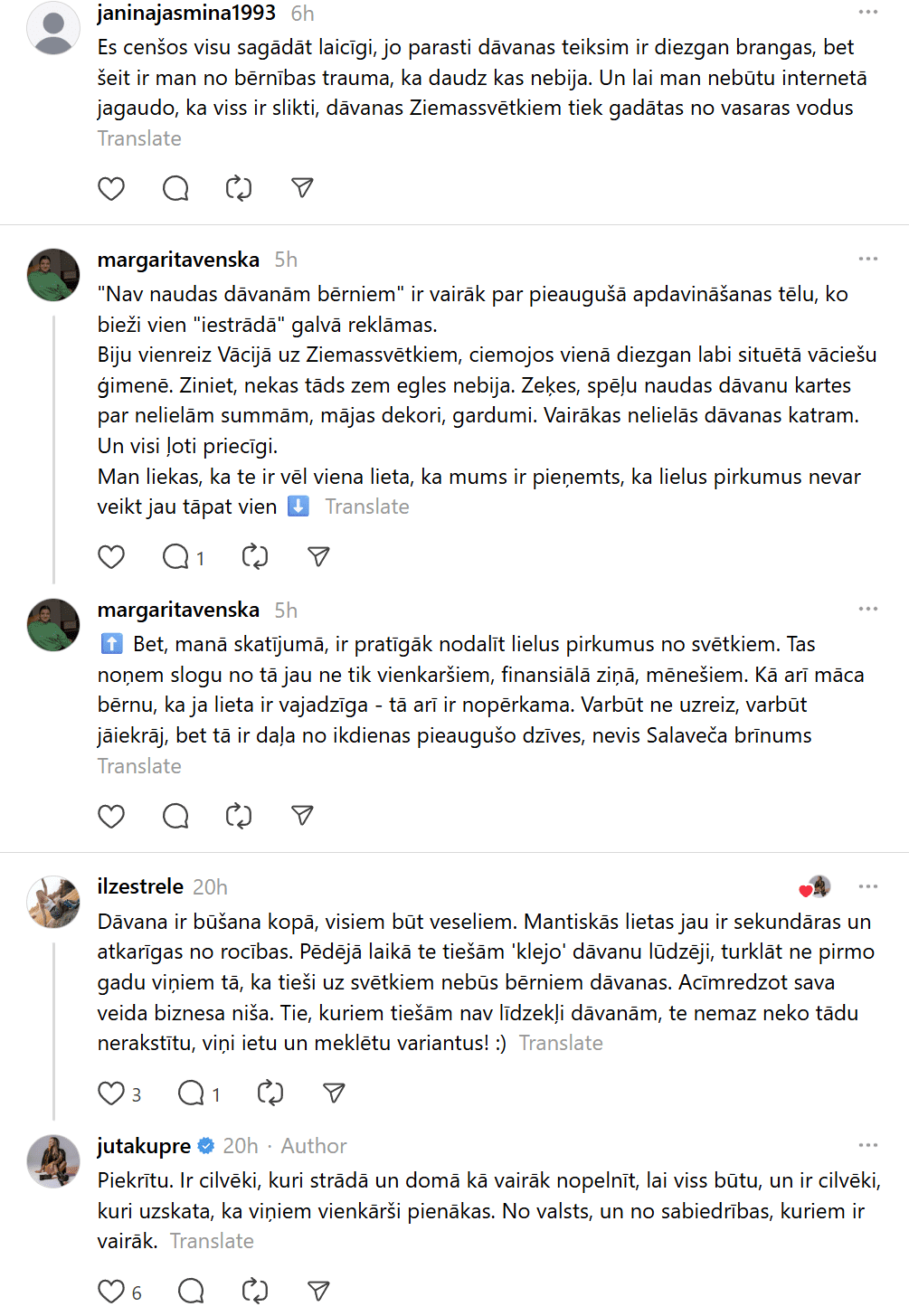 janinajasmina1993 6h

Es cenšos visu sagādāt laicīgi, jo parasti dāvanas teiksim ir diezgan brangas, bet šeit ir man no bērnības trauma, ka daudz kas nebija. Un lai man nebūtu internetā jagaudo, ka viss ir slikti, dāvanas Ziemassvētkiem tiek gadātas no vasaras vodus
Translate

margaritavenska 5h

"Nav naudas dāvanām bērniem" ir vairāk par pieaugušā apdavināšanas tēlu, ko bieži vien "iestrādā" galvā reklāmas.
Biju vienreiz Vācijā uz Ziemassvētkiem, ciemojos vienā diezgan labi situētā vāciešu ģimenē. Ziniet, nekas tāds zem egles nebija. Zeķes, spēļu naudas dāvanu kartes par nelielām summām, mājas dekori, gardumi. Vairākas nelielās dāvanas katram. Un visi ļoti priecīgi.
Man liekas, ka te ir vēl viena lieta, ka mums ir pieņemts, ka lielus pirkumus nevar veikt jau tāpat vien ⬇️ Translate

1

margaritavenska 5h

⬆️ Bet, manā skatījumā, ir pratīgāk nodalīt lielus pirkumus no svētkiem. Tas noņem slogu no tā jau ne tik vienkaršiem, finansiālā ziņā, mēnešiem. Kā arī māca bērnu, ka ja lieta ir vajadzīga - tā arī ir nopērkama. Varbūt ne uzreiz, varbūt jāiekrāj, bet tā ir daļa no ikdienas pieaugušo dzīves, nevis Salaveča brīnums
Translate

ilzestrele 20h

Dāvana ir būšana kopā, visiem būt veseliem. Mantiskās lietas jau ir sekundāras un atkarīgas no rocības. Pēdējā laikā te tiešām 'klejo' dāvanu lūdzēji, turklāt ne pirmo gadu viņiem tā, ka tieši uz svētkiem nebūs bērniem dāvanas. Acīmredzot sava veida biznesa niša. Tie, kuriem tiešām nav līdzekļi dāvanām, te nemaz neko tādu nerakstītu, viņi ietu un meklētu variantus! :) Translate

3 1

jutakupre 20h · Author

Piekrītu. Ir cilvēki, kuri strādā un domā kā vairāk nopelnīt, lai viss būtu, un ir cilvēki, kuri uzskata, ka viņiem vienkārši pienākas. No valsts, un no sabiedrības, kuriem ir vairāk. Translate

6